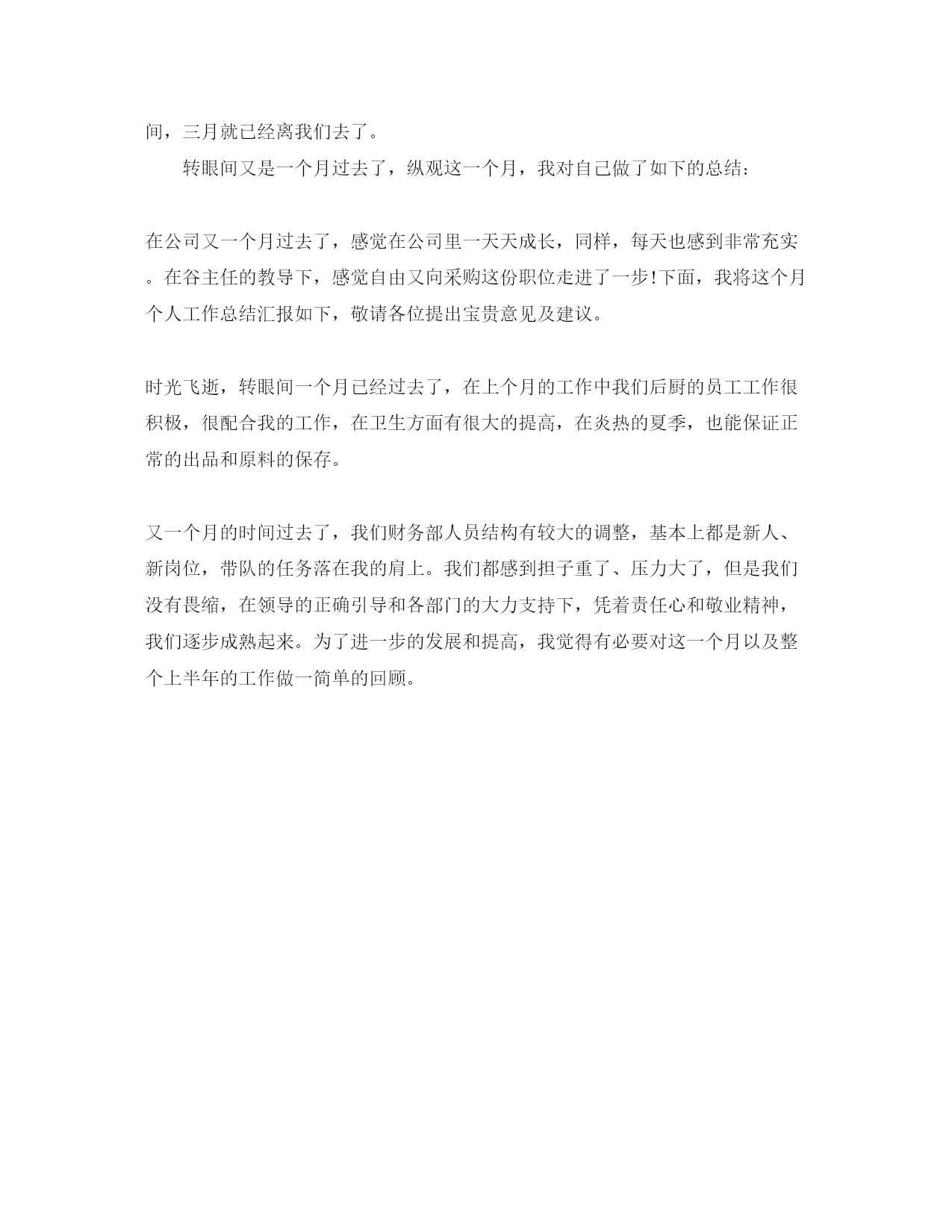 间，三月就已经离我们去了。

转眼间又是一个月过去了，纵观这一个月，我对自己做了如下的总结：

在公司又一个月过去了，感觉在公司里一天天成长，同样，每天也感到非常充实。在谷主任的教导下，感觉自由又向采购这份职位走进了一步!下面，我将这个月个人工作总结汇报如下，敬请各位提出宝贵意见及建议。

时光飞逝，转眼间一个月已经过去了，在上个月的工作中我们后厨的员工工作很积极，很配合我的工作，在卫生方面有很大的提高，在炎热的夏季，也能保证正常的出品和原料的保存。

又一个月的时间过去了，我们财务部人员结构有较大的调整，基本上都是新人、新岗位，带队的任务落在我的肩上。我们都感到担子重了、压力大了，但是我们没有畏缩，在领导的正确引导和各部门的大力支持下，凭着责任心和敬业精神，我们逐步成熟起来。为了进一步的发展和提高，我觉得有必要对这一个月以及整个上半年的工作做一简单的回顾。